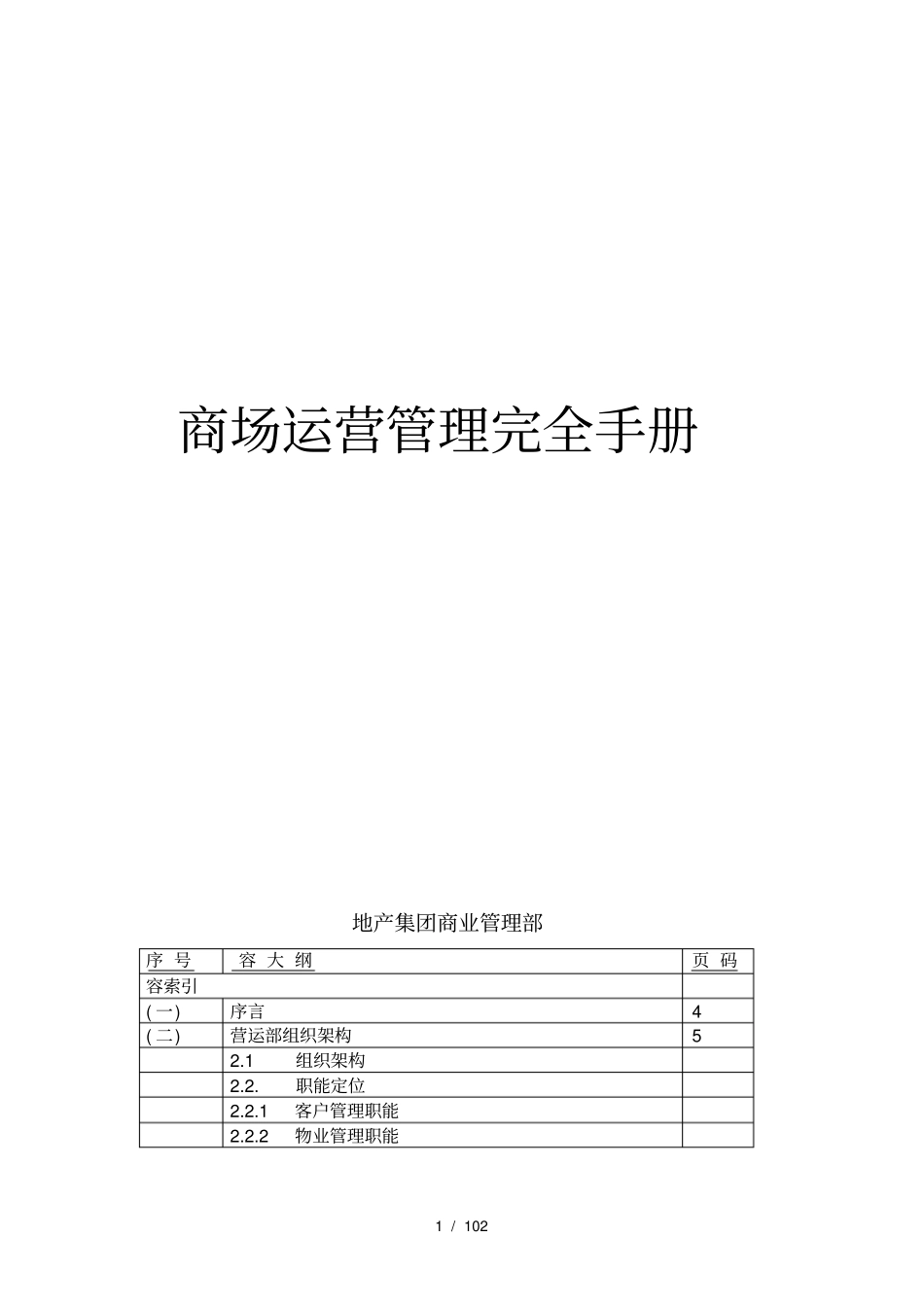 商场运营管理完全手册

地产集团商业管理部

| 序 号 | 容 大 纲 | 页 码 |
|---|---|---|
| 容索引 | | |
| (一) | 序言 | 4 |
| (二) | 营运部组织架构 | 5 |
| | 2.1 组织架构 | |
| | 2.2. 职能定位 | |
| | 2.2.1 客户管理职能 | |
| | 2.2.2 物业管理职能 | |

1 / 102